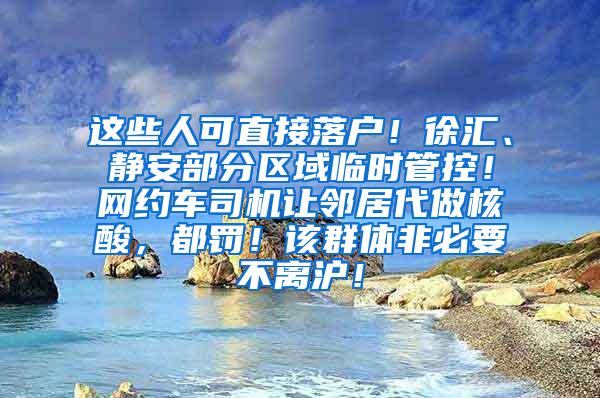 这些人可直接落户！徐汇、静安部分区域临时管控！网约车司机让邻居代做核酸，都罚！该群体非必要不离沪！